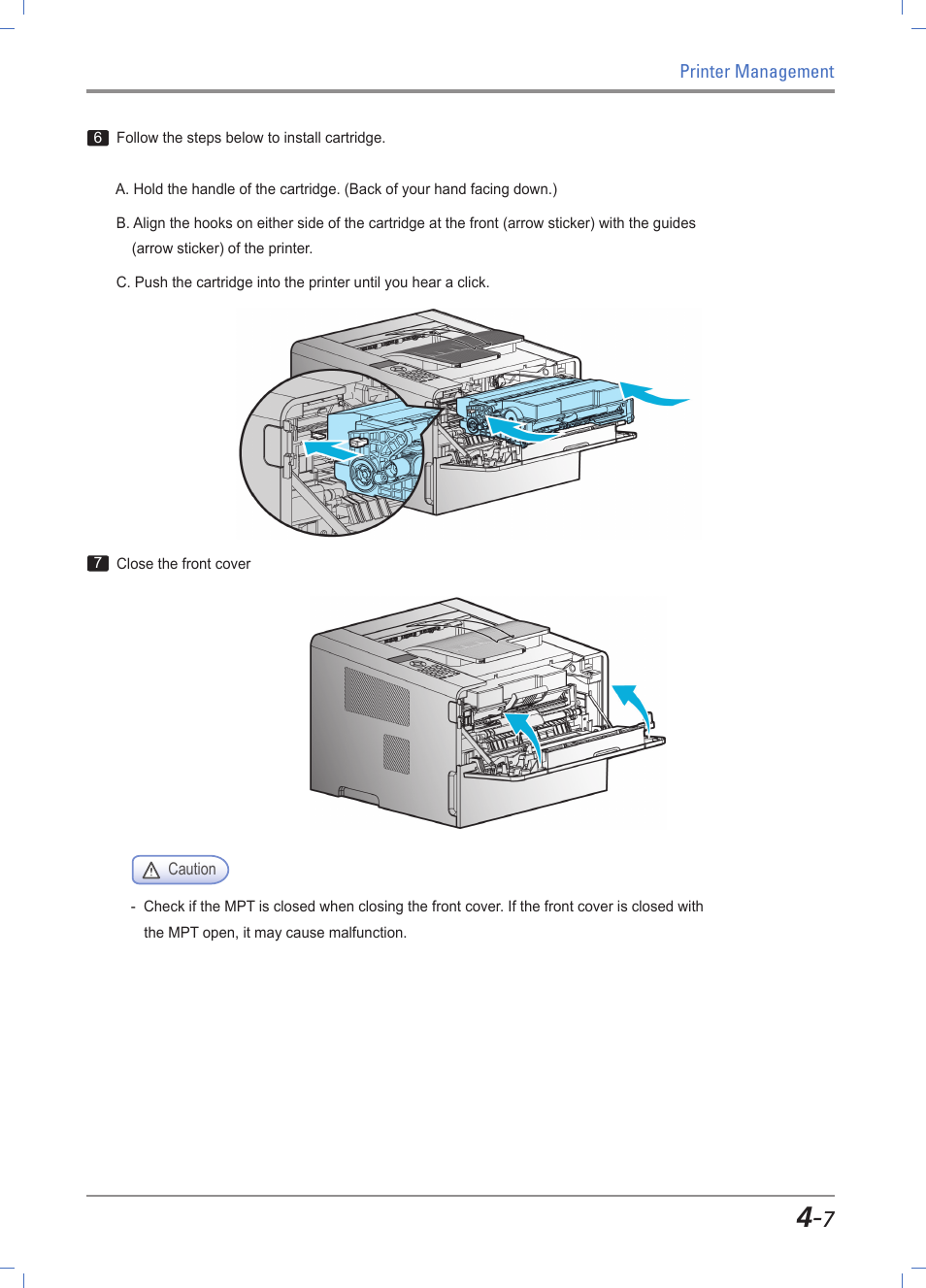 Printer Management

6 Follow the steps below to install cartridge.

A. Hold the handle of the cartridge. (Back of your hand facing down.)

B. Align the hooks on either side of the cartridge at the front (arrow sticker) with the guides (arrow sticker) of the printer.

C. Push the cartridge into the printer until you hear a click.

7 Close the front cover

Caution

- Check if the MPT is closed when closing the front cover. If the front cover is closed with the MPT open, it may cause malfunction.

4-7